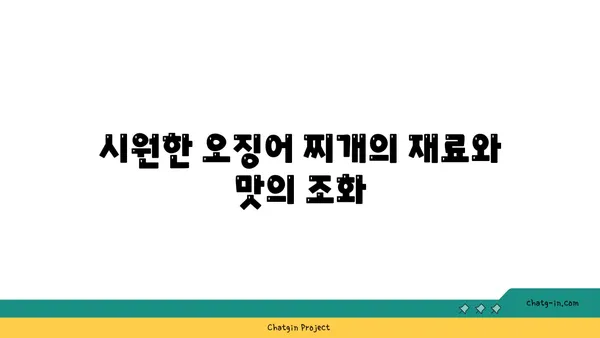 시원한 오징어 찌개의 재료와 맛의 조화

chatg-in.com

Chatgin Project